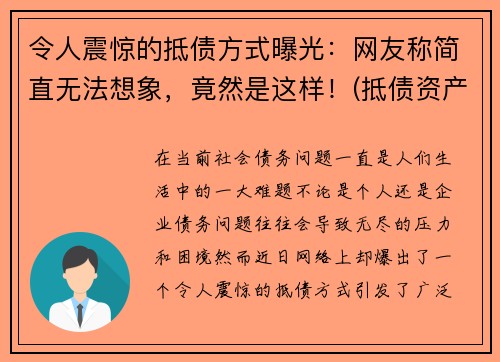 令人震惊的抵债方式曝光：网友称简直无法想象，竟然是这样！(抵债资产

在当前社会债务问题一直是人们生活中的一大难题不论是个人还是企业债务问题往往会导致无尽的压力和困境然而近日网络上却爆出了一个令人震惊的抵债方式引发了广泛